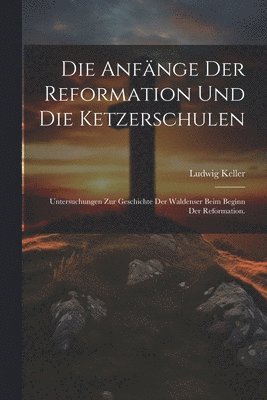 Die Anfänge Der Reformation Und Die Ketzerschulen

Ludwig Keller

Untersuchungen Zur Geschichte Der Waldenser Beim Beginn Der Reformation.